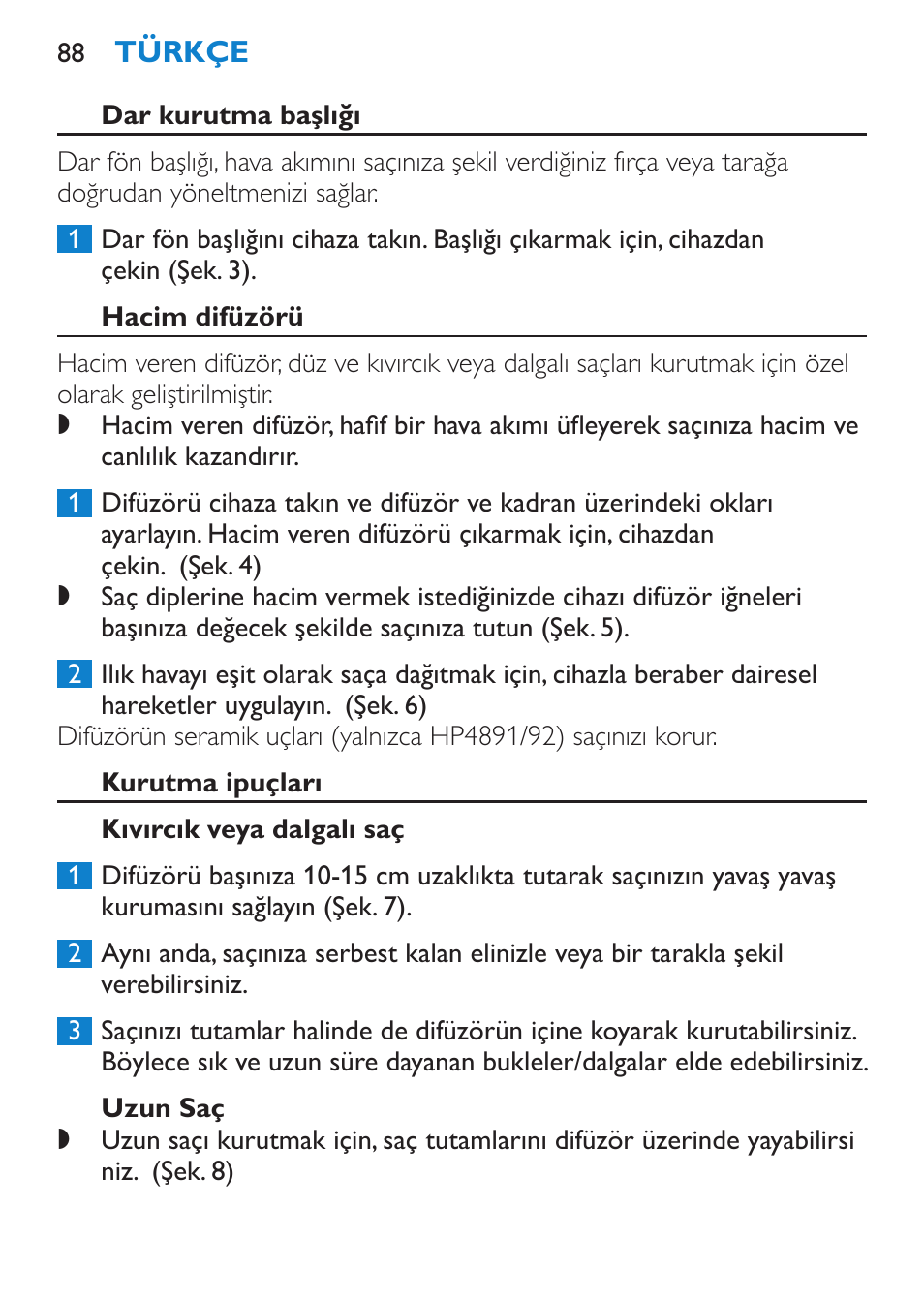 88 TÜRKÇE

Dar kurutma başlığı

Dar fön başlığı, hava akımını saçınıza şekil verdiğiniz fırça veya tarağa doğrudan yöneltmenizi sağlar.

1 Dar fön başlığını cihaza takın. Başlığı çıkarmak için, cihazdan çekin (Şek. 3).

Hacim difüzörü

Hacim veren difüzör, düz ve kıvırcık veya dalgalı saçları kurutmak için özel olarak geliştirilmiştir.
◗ Hacim veren difüzör, hafif bir hava akımı üfleyerek saçınıza hacim ve canlılık kazandırır.

1 Difüzörü cihaza takın ve difüzör ve kadran üzerindeki okları ayarlayın. Hacim veren difüzörü çıkarmak için, cihazdan çekin. (Şek. 4)
◗ Saç diplerine hacim vermek istediğinizde cihazı difüzör iğneleri başınıza değecek şekilde saçınıza tutun (Şek. 5).

2 Ilık havayı eşit olarak saça dağıtmak için, cihazla beraber dairesel hareketler uygulayın. (Şek. 6)
Difüzörün seramik uçları (yalnızca HP4891/92) saçınızı korur.

Kurutma ipuçları

Kıvırcık veya dalgalı saç

1 Difüzörü başınıza 10-15 cm uzaklıkta tutarak saçınızın yavaş yavaş kurumasını sağlayın (Şek. 7).

2 Aynı anda, saçınıza serbest kalan elinizle veya bir tarakla şekil verebilirsiniz.

3 Saçınızı tutamlar halinde de difüzörün içine koyarak kurutabilirsiniz. Böylece sık ve uzun süre dayanan bukleler/dalgalar elde edebilirsiniz.

Uzun Saç
◗ Uzun saçı kurutmak için, saç tutamlarını difüzör üzerinde yayabilirsi niz. (Şek. 8)